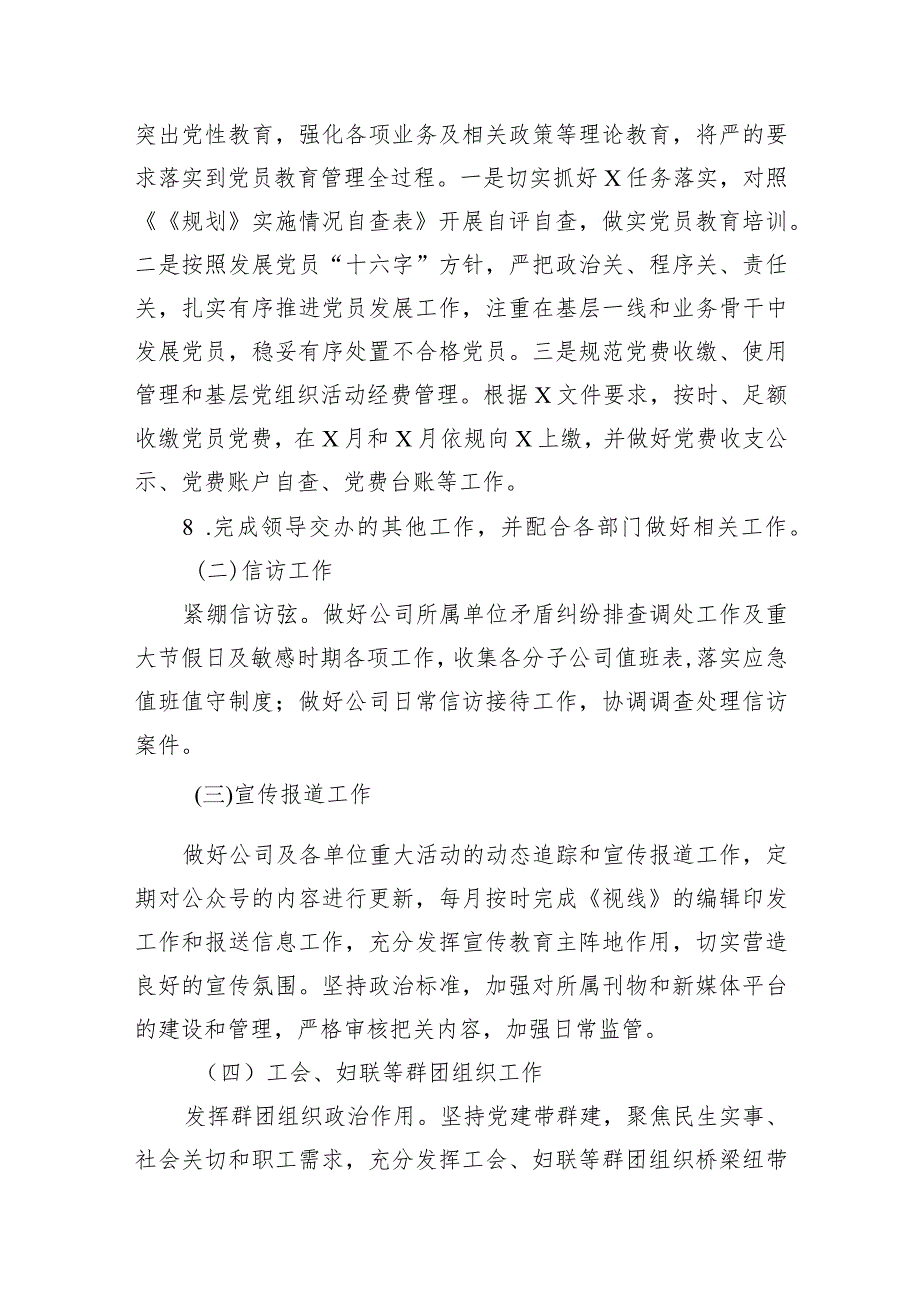 突出党性教育，强化各项业务及相关政策等理论教育，将严的要求落实到党员教育管理全过程。一是切实抓好X任务落实，对照《《规划》实施情况自查表》开展自评自查，做实党员教育培训。二是按照发展党员“十六字”方针，严把政治关、程序关、责任关，扎实有序推进党员发展工作，注重在基层一线和业务骨干中发展党员，稳妥有序处置不合格党员。三是规范党费收缴、使用管理和基层党组织活动经费管理。根据X文件要求，按时、足额收缴党员党费，在X月和X月依规向X上缴，并做好党费收支公示、党费账户自查、党费台账等工作。

8.完成领导交办的其他工作，并配合各部门做好相关工作。

(二)信访工作

紧绷信访弦。做好公司所属单位矛盾纠纷排查调处工作及重大节假日及敏感时期各项工作，收集各分子公司值班表，落实应急值班值守制度；做好公司日常信访接待工作，协调调查处理信访案件。

(三)宣传报道工作

做好公司及各单位重大活动的动态追踪和宣传报道工作，定期对公众号的内容进行更新，每月按时完成《视线》的编辑印发工作和报送信息工作，充分发挥宣传教育主阵地作用，切实营造良好的宣传氛围。坚持政治标准，加强对所属刊物和新媒体平台的建设和管理，严格审核把关内容，加强日常监管。

（四）工会、妇联等群团组织工作

发挥群团组织政治作用。坚持党建带群建，聚焦民生实事、社会关切和职工需求，充分发挥工会、妇联等群团组织桥梁纽带